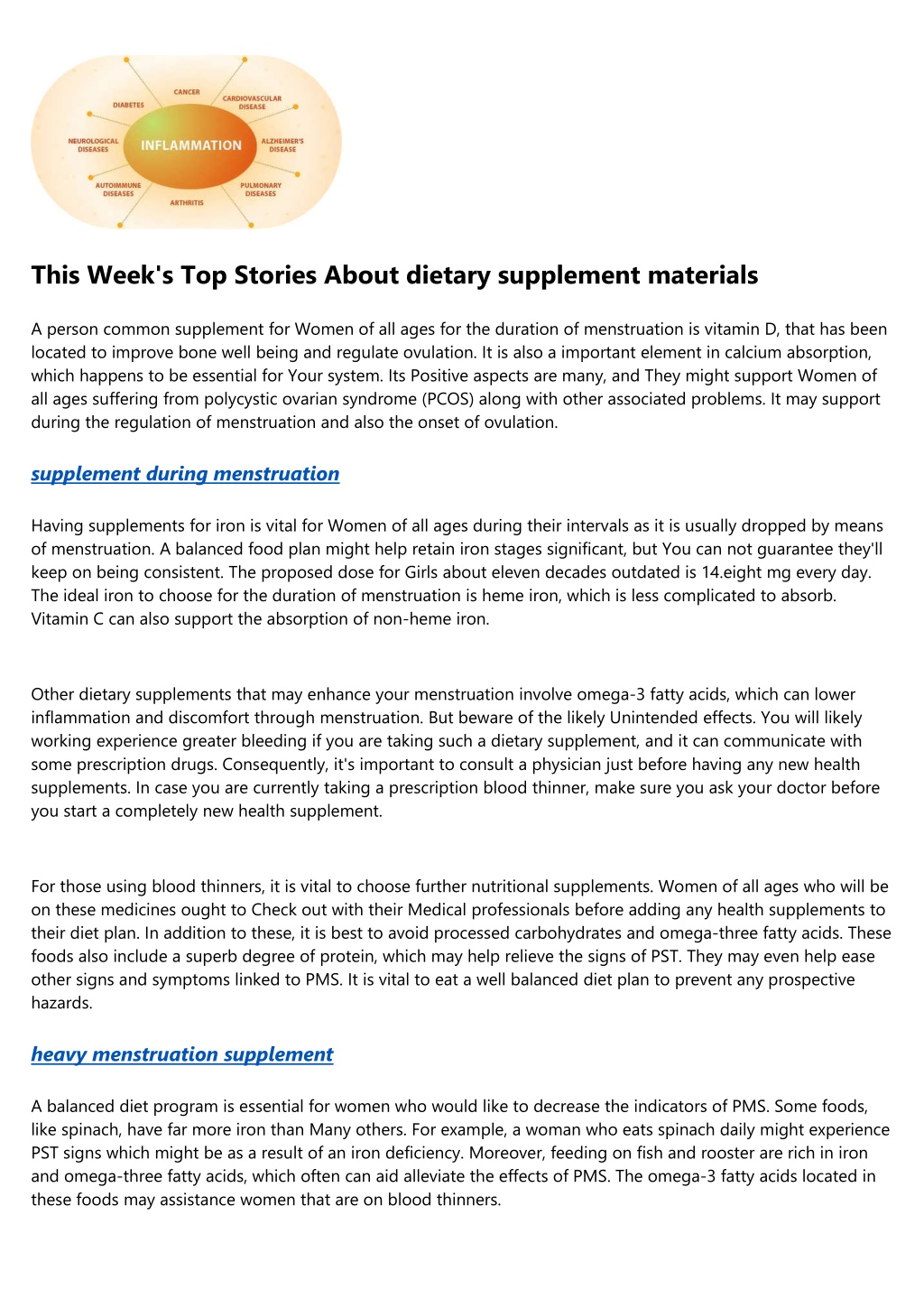 CANCER
DIABETES
CARDIOVASCULAR DISEASE
NEUROLOGICAL DISEASES
INFLAMMATION
ALZHEIMER'S DISEASE
AUTOIMMUNE DISEASES
PULMONARY DISEASES
ARTHRITIS

This Week's Top Stories About dietary supplement materials

A person common supplement for Women of all ages for the duration of menstruation is vitamin D, that has been located to improve bone well being and regulate ovulation. It is also a important element in calcium absorption, which happens to be essential for Your system. Its Positive aspects are many, and They might support Women of all ages suffering from polycystic ovarian syndrome (PCOS) along with other associated problems. It may support during the regulation of menstruation and also the onset of ovulation.

supplement during menstruation

Having supplements for iron is vital for Women of all ages during their intervals as it is usually dropped by means of menstruation. A balanced food plan might help retain iron stages significant, but You can not guarantee they'll keep on being consistent. The proposed dose for Girls about eleven decades outdated is 14.eight mg every day. The ideal iron to choose for the duration of menstruation is heme iron, which is less complicated to absorb. Vitamin C can also support the absorption of non-heme iron.

Other dietary supplements that may enhance your menstruation involve omega-3 fatty acids, which can lower inflammation and discomfort through menstruation. But beware of the likely Unintended effects. You will likely working experience greater bleeding if you are taking such a dietary supplement, and it can communicate with some prescription drugs. Consequently, it's important to consult a physician just before having any new health supplements. In case you are currently taking a prescription blood thinner, make sure you ask your doctor before you start a completely new health supplement.

For those using blood thinners, it is vital to choose further nutritional supplements. Women of all ages who will be on these medicines ought to Check out with their Medical professionals before adding any health supplements to their diet plan. In addition to these, it is best to avoid processed carbohydrates and omega-three fatty acids. These foods also include a superb degree of protein, which may help relieve the signs of PST. They may even help ease other signs and symptoms linked to PMS. It is vital to eat a well balanced diet plan to prevent any prospective hazards.

heavy menstruation supplement

A balanced diet program is essential for women who would like to decrease the indicators of PMS. Some foods, like spinach, have far more iron than Many others. For example, a woman who eats spinach daily might experience PST signs which might be as a result of an iron deficiency. Moreover, feeding on fish and rooster are rich in iron and omega-three fatty acids, which often can aid alleviate the effects of PMS. The omega-3 fatty acids located in these foods may assistance women that are on blood thinners.